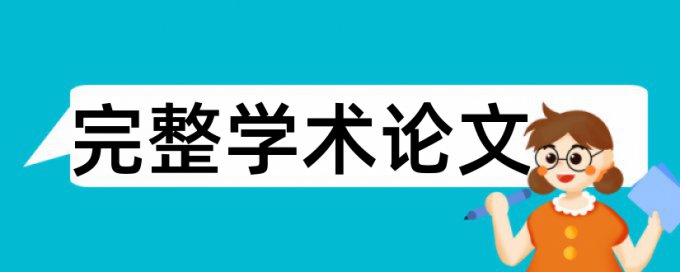 完整学术论文